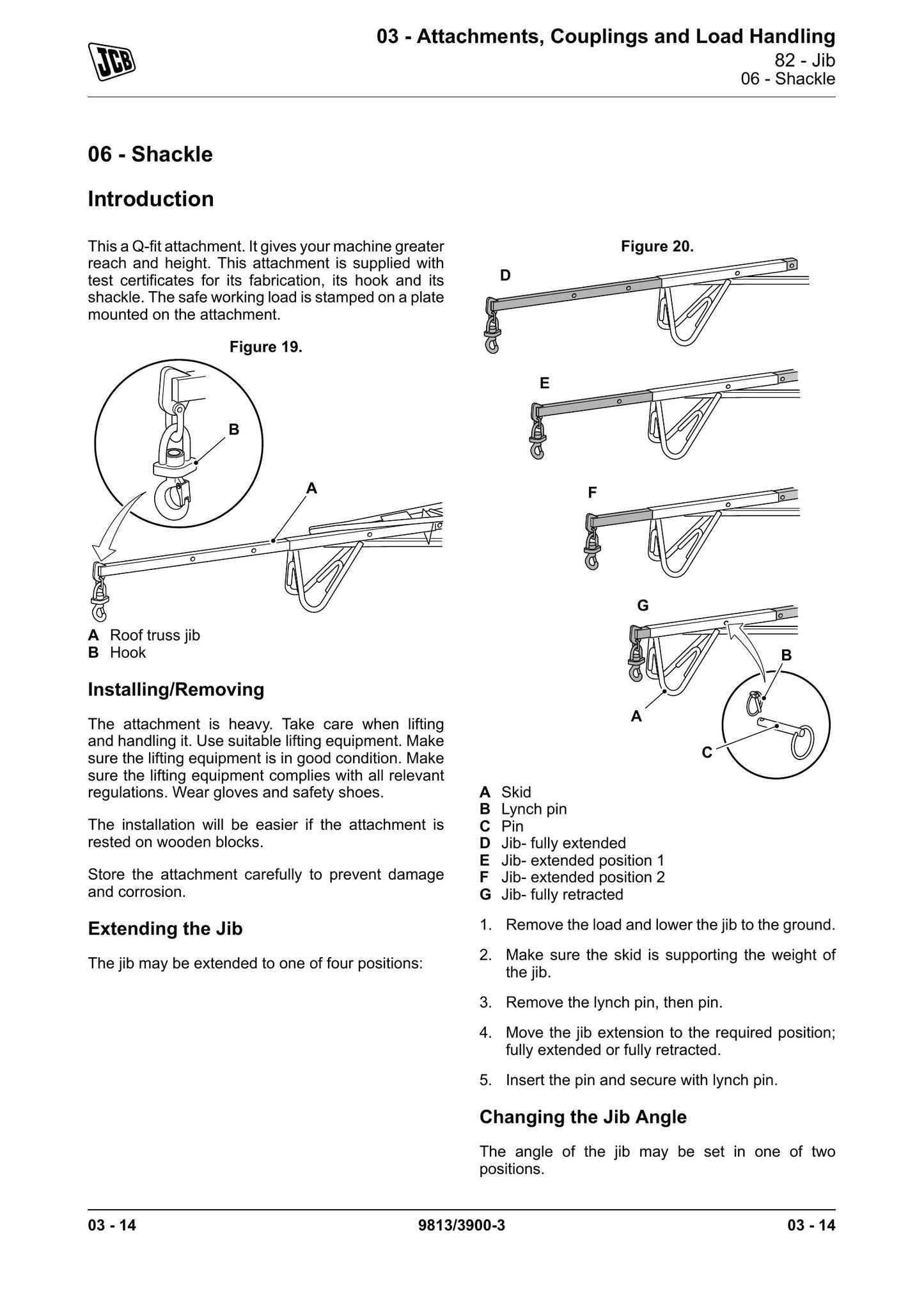 JCB

03 - Attachments, Couplings and Load Handling
82 - Jib
06 - Shackle

06 - Shackle

Introduction

This a Q-fit attachment. It gives your machine greater reach and height. This attachment is supplied with test certificates for its fabrication, its hook and its shackle. The safe working load is stamped on a plate mounted on the attachment.

Figure 19.

B

A

A Roof truss jib
B Hook

Installing/Removing

The attachment is heavy. Take care when lifting and handling it. Use suitable lifting equipment. Make sure the lifting equipment is in good condition. Make sure the lifting equipment complies with all relevant regulations. Wear gloves and safety shoes.

The installation will be easier if the attachment is rested on wooden blocks.

Store the attachment carefully to prevent damage and corrosion.

Extending the Jib

The jib may be extended to one of four positions:

Figure 20.

D

E

F

G

B

A

C

A Skid
B Lynch pin
C Pin
D Jib- fully extended
E Jib- extended position 1
F Jib- extended position 2
G Jib- fully retracted

1. Remove the load and lower the jib to the ground.

2. Make sure the skid is supporting the weight of the jib.

3. Remove the lynch pin, then pin.

4. Move the jib extension to the required position; fully extended or fully retracted.

5. Insert the pin and secure with lynch pin.

Changing the Jib Angle

The angle of the jib may be set in one of two positions.

03 - 14
9813/3900-3
03 - 14